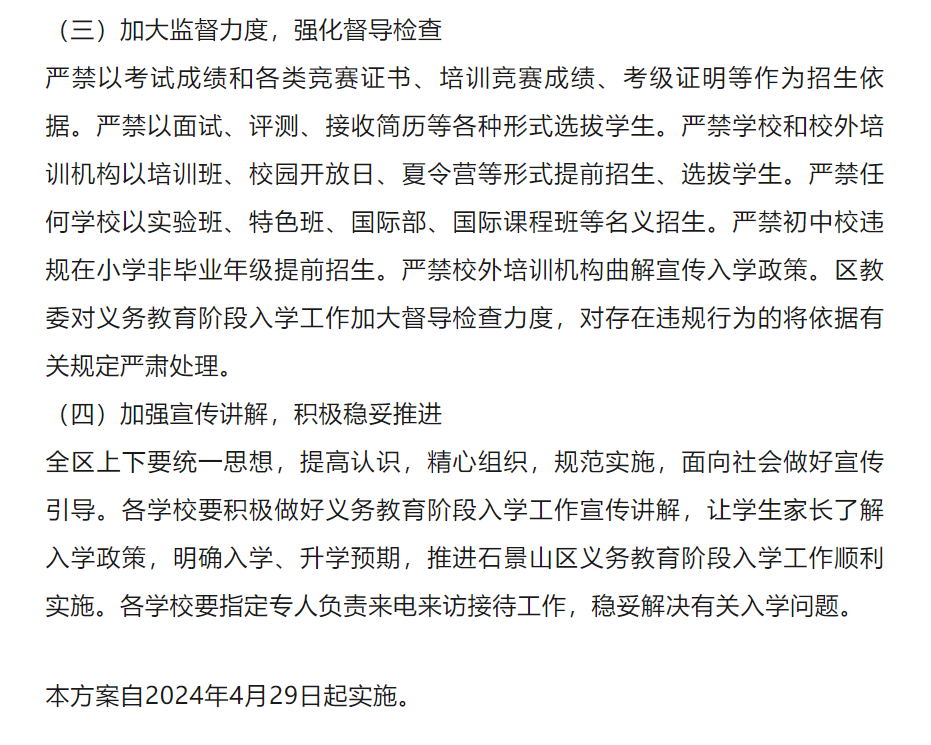 （三）加大监督力度，强化督导检查

严禁以考试成绩和各类竞赛证书、培训竞赛成绩、考级证明等作为招生依据。严禁以面试、评测、接收简历等各种形式选拔学生。严禁学校和校外培训机构以培训班、校园开放日、夏令营等形式提前招生、选拔学生。严禁任何学校以实验班、特色班、国际部、国际课程班等名义招生。严禁初中校违规在小学非毕业年级提前招生。严禁校外培训机构曲解宣传入学政策。区教委对义务教育阶段入学工作加大督导检查力度，对存在违规行为的将依据有关规定严肃处理。

（四）加强宣传讲解，积极稳妥推进

全区上下要统一思想，提高认识，精心组织，规范实施，面向社会做好宣传引导。各学校要积极做好义务教育阶段入学工作宣传讲解，让学生家长了解入学政策，明确入学、升学预期，推进石景山区义务教育阶段入学工作顺利实施。各学校要指定专人负责来电来访接待工作，稳妥解决有关入学问题。

本方案自2024年4月29日起实施。